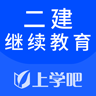 二建
继续教育

上学吧